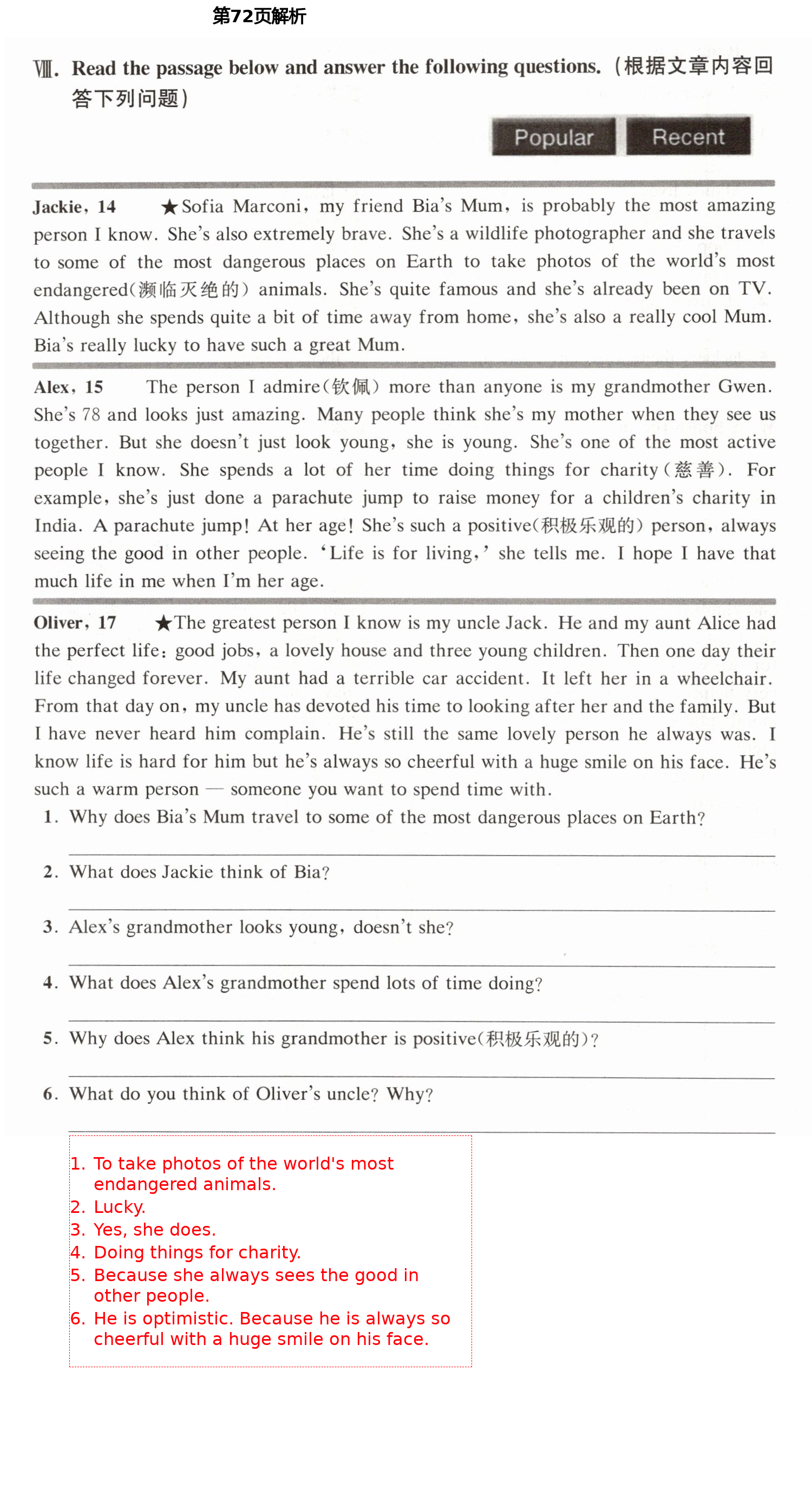 第72页解析

Ⅷ. Read the passage below and answer the following questions.(根据文章内容回答下列问题)

Popular Recent

Jackie, 14 ★Sofia Marconi, my friend Bia's Mum, is probably the most amazing person I know. She's also extremely brave. She's a wildlife photographer and she travels to some of the most dangerous places on Earth to take photos of the world's most endangered(濒临灭绝的) animals. She's quite famous and she's already been on TV. Although she spends quite a bit of time away from home, she's also a really cool Mum. Bia's really lucky to have such a great Mum.

Alex, 15 The person I admire(钦佩) more than anyone is my grandmother Gwen. She's 78 and looks just amazing. Many people think she's my mother when they see us together. But she doesn't just look young, she is young. She's one of the most active people I know. She spends a lot of her time doing things for charity(慈善). For example, she's just done a parachute jump to raise money for a children's charity in India. A parachute jump! At her age! She's such a positive(积极乐观的) person, always seeing the good in other people. 'Life is for living,' she tells me. I hope I have that much life in me when I'm her age.

Oliver, 17 ★The greatest person I know is my uncle Jack. He and my aunt Alice had the perfect life: good jobs, a lovely house and three young children. Then one day their life changed forever. My aunt had a terrible car accident. It left her in a wheelchair. From that day on, my uncle has devoted his time to looking after her and the family. But I have never heard him complain. He's still the same lovely person he always was. I know life is hard for him but he's always so cheerful with a huge smile on his face. He's such a warm person — someone you want to spend time with.

1. Why does Bia's Mum travel to some of the most dangerous places on Earth?

2. What does Jackie think of Bia?

3. Alex's grandmother looks young, doesn't she?

4. What does Alex's grandmother spend lots of time doing?

5. Why does Alex think his grandmother is positive(积极乐观的)?

6. What do you think of Oliver's uncle? Why?

1. To take photos of the world's most endangered animals.
2. Lucky.
3. Yes, she does.
4. Doing things for charity.
5. Because she always sees the good in other people.
6. He is optimistic. Because he is always so cheerful with a huge smile on his face.